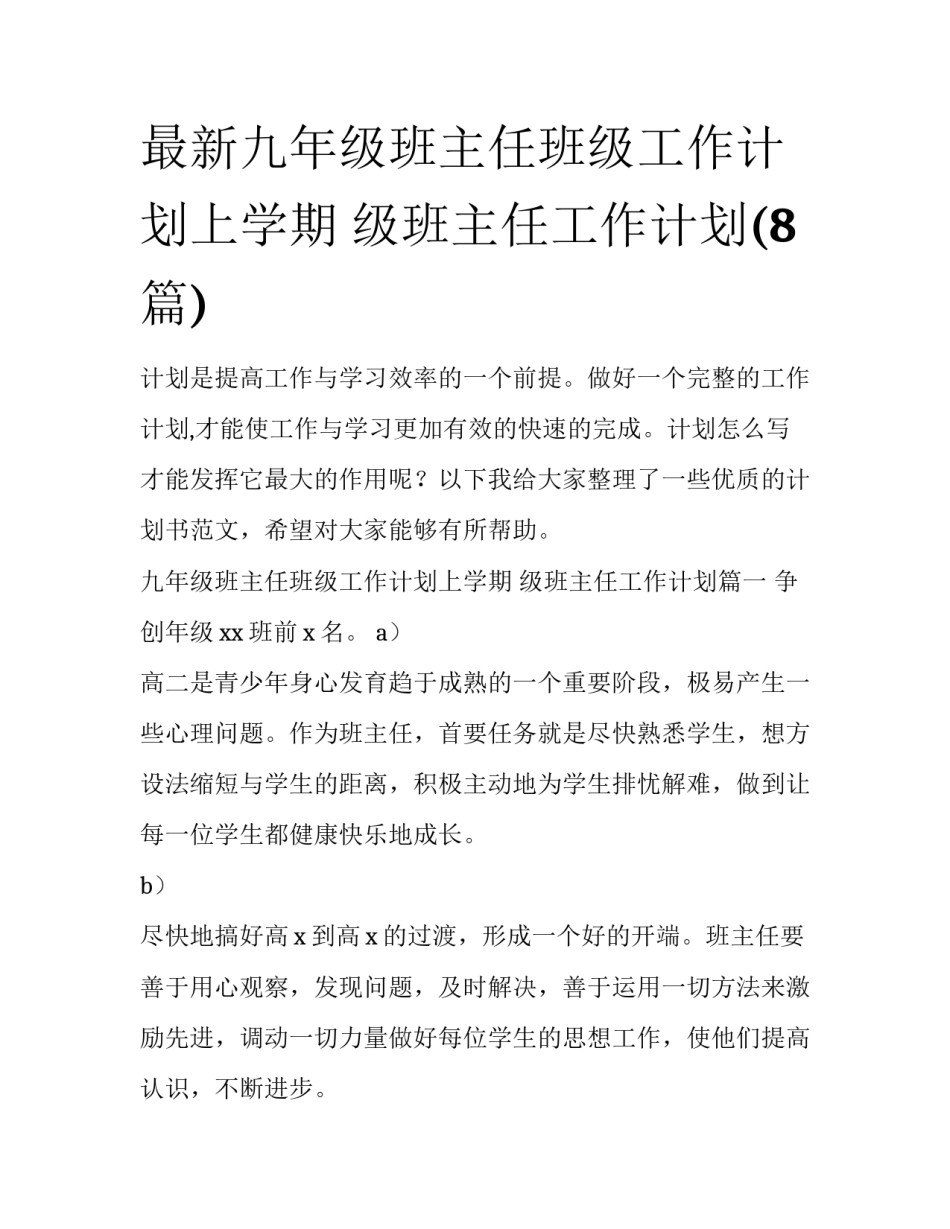 最新九年级班主任班级工作计划上学期 级班主任工作计划(8篇)

计划是提高工作与学习效率的一个前提。做好一个完整的工作计划,才能使工作与学习更加有效的快速的完成。计划怎么写才能发挥它最大的作用呢？以下我给大家整理了一些优质的计划书范文，希望对大家能够有所帮助。

九年级班主任班级工作计划上学期 级班主任工作计划篇一 争创年级 xx 班前 x 名。 a）

高二是青少年身心发育趋于成熟的一个重要阶段，极易产生一些心理问题。作为班主任，首要任务就是尽快熟悉学生，想方设法缩短与学生的距离，积极主动地为学生排忧解难，做到让每一位学生都健康快乐地成长。

b）

尽快地搞好高 x 到高 x 的过渡，形成一个好的开端。班主任要善于用心观察，发现问题，及时解决，善于运用一切方法来激励先进，调动一切力量做好每位学生的思想工作，使他们提高认识，不断进步。